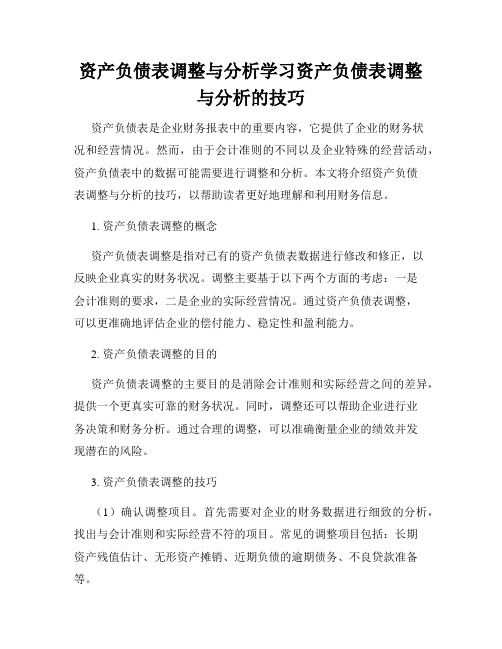 资产负债表调整与分析学习资产负债表调整与分析的技巧

资产负债表是企业财务报表中的重要内容，它提供了企业的财务状况和经营情况。然而，由于会计准则的不同以及企业特殊的经营活动，资产负债表中的数据可能需要进行调整和分析。本文将介绍资产负债表调整与分析的技巧，以帮助读者更好地理解和利用财务信息。

1. 资产负债表调整的概念

资产负债表调整是指对已有的资产负债表数据进行修改和修正，以反映企业真实的财务状况。调整主要基于以下两个方面的考虑：一是会计准则的要求，二是企业的实际经营情况。通过资产负债表调整，可以更准确地评估企业的偿付能力、稳定性和盈利能力。

2. 资产负债表调整的目的

资产负债表调整的主要目的是消除会计准则和实际经营之间的差异，提供一个更真实可靠的财务状况。同时，调整还可以帮助企业进行业务决策和财务分析。通过合理的调整，可以准确衡量企业的绩效并发现潜在的风险。

3. 资产负债表调整的技巧

（1）确认调整项目。首先需要对企业的财务数据进行细致的分析，找出与会计准则和实际经营不符的项目。常见的调整项目包括：长期资产残值估计、无形资产摊销、近期负债的逾期债务、不良贷款准备等。